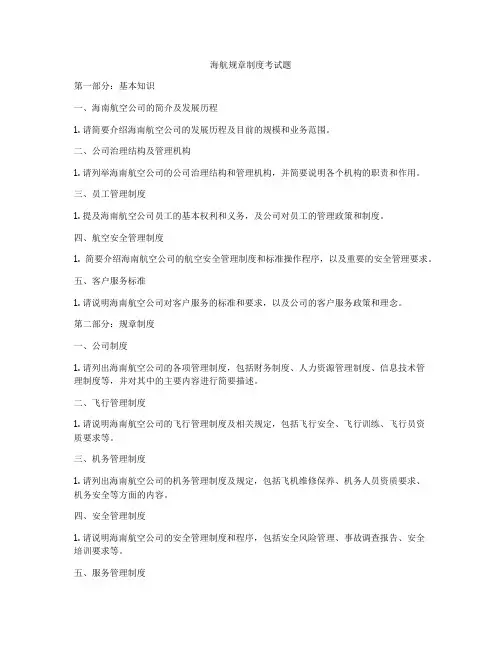 海航规章制度考试题

第一部分：基本知识

一、海南航空公司的简介及发展历程

1. 请简要介绍海南航空公司的发展历程及目前的规模和业务范围。

二、公司治理结构及管理机构

1. 请列举海南航空公司的公司治理结构和管理机构，并简要说明各个机构的职责和作用。

三、员工管理制度

1. 提及海南航空公司员工的基本权利和义务，及公司对员工的管理政策和制度。

四、航空安全管理制度

1. 简要介绍海南航空公司的航空安全管理制度和标准操作程序，以及重要的安全管理要求。

五、客户服务标准

1. 请说明海南航空公司对客户服务的标准和要求，以及公司的客户服务政策和理念。

第二部分：规章制度

一、公司制度

1. 请列出海南航空公司的各项管理制度，包括财务制度、人力资源管理制度、信息技术管理制度等，并对其中的主要内容进行简要描述。

二、飞行管理制度

1. 请说明海南航空公司的飞行管理制度及相关规定，包括飞行安全、飞行训练、飞行员资质要求等。

三、机务管理制度

1. 请列出海南航空公司的机务管理制度及规定，包括飞机维修保养、机务人员资质要求、机务安全等方面的内容。

四、安全管理制度

1. 请说明海南航空公司的安全管理制度和程序，包括安全风险管理、事故调查报告、安全培训要求等。

五、服务管理制度